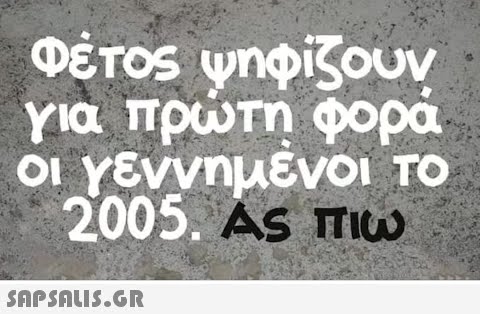 Φέτος ψηφίζουν για πρώτη φορά οι γεννημένοι το 2005. Ας πιω

SAPSALIS.GR